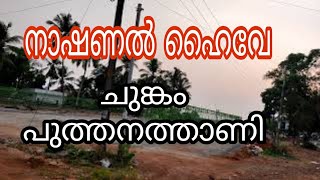 നാഷണൽ ഹൈവേ

ചുങ്കം

പുത്തനത്താണി